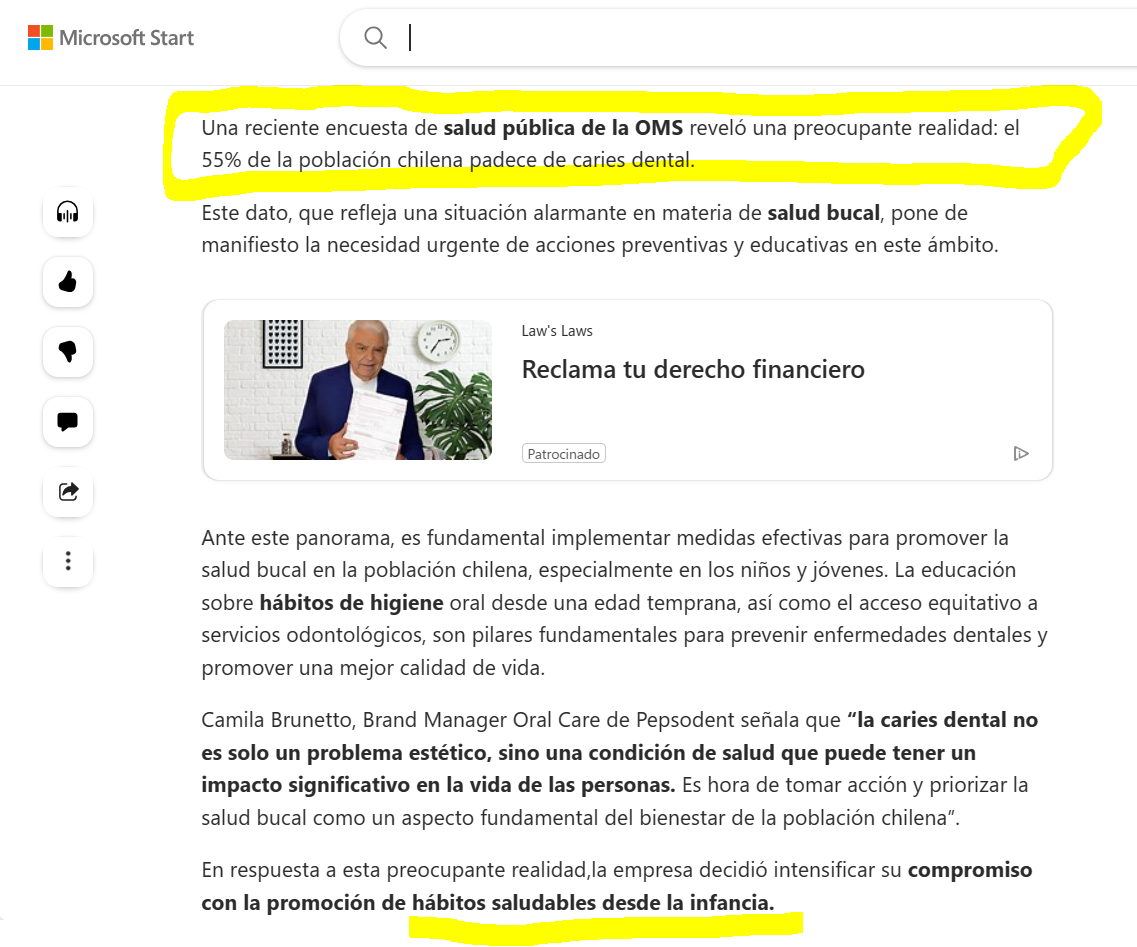 Microsoft Start

Una reciente encuesta de salud pública de la OMS reveló una preocupante realidad: el 55% de la población chilena padece de caries dental.

Este dato, que refleja una situación alarmante en materia de salud bucal, pone de manifiesto la necesidad urgente de acciones preventivas y educativas en este ámbito.

Law's Laws

Reclama tu derecho financiero

Patrocinado

Ante este panorama, es fundamental implementar medidas efectivas para promover la salud bucal en la población chilena, especialmente en los niños y jóvenes. La educación sobre hábitos de higiene oral desde una edad temprana, así como el acceso equitativo a servicios odontológicos, son pilares fundamentales para prevenir enfermedades dentales y promover una mejor calidad de vida.

Camila Brunetto, Brand Manager Oral Care de Pepsodent señala que “la caries dental no es solo un problema estético, sino una condición de salud que puede tener un impacto significativo en la vida de las personas. Es hora de tomar acción y priorizar la salud bucal como un aspecto fundamental del bienestar de la población chilena”.

En respuesta a esta preocupante realidad,la empresa decidió intensificar su compromiso con la promoción de hábitos saludables desde la infancia.